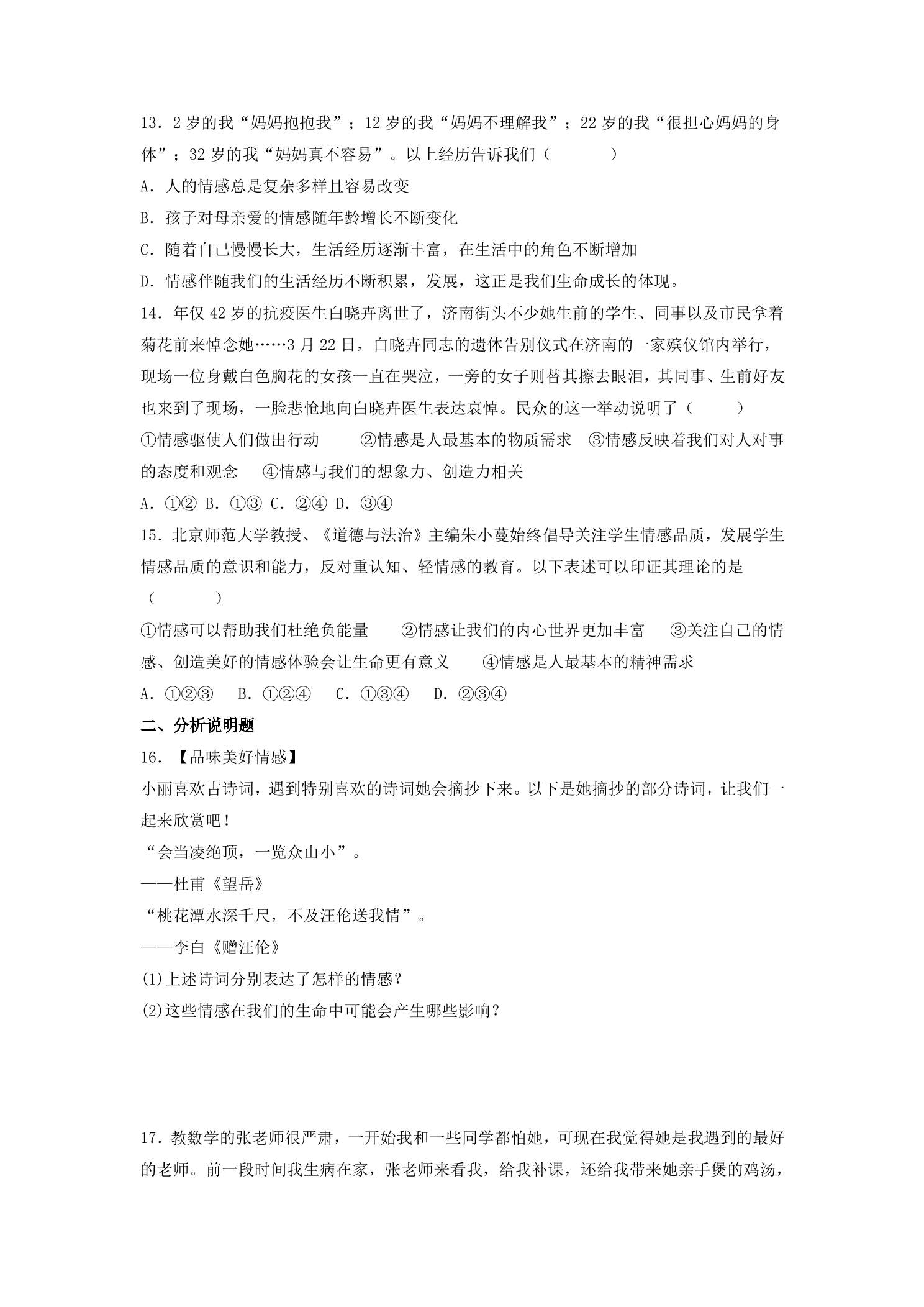 13．2岁的我“妈妈抱抱我”；12岁的我“妈妈不理解我”；22岁的我“很担心妈妈的身体”；32岁的我“妈妈真不容易”。以上经历告诉我们（　　）

A．人的情感总是复杂多样且容易改变

B．孩子对母亲爱的情感随年龄增长不断变化

C．随着自己慢慢长大，生活经历逐渐丰富，在生活中的角色不断增加

D．情感伴随我们的生活经历不断积累，发展，这正是我们生命成长的体现。

14．年仅42岁的抗疫医生白晓卉离世了，济南街头不少她生前的学生、同事以及市民拿着菊花前来悼念她……3月22日，白晓卉同志的遗体告别仪式在济南的一家殡仪馆内举行，现场一位身戴白色胸花的女孩一直在哭泣，一旁的女子则替其擦去眼泪，其同事、生前好友也来到了现场，一脸悲怆地向白晓卉医生表达哀悼。民众的这一举动说明了（　　）

①情感驱使人们做出行动　②情感是人最基本的物质需求　③情感反映着我们对人对事的态度和观念　④情感与我们的想象力、创造力相关

A．①②　B．①③　C．②④　D．③④

15．北京师范大学教授、《道德与法治》主编朱小蔓始终倡导关注学生情感品质，发展学生情感品质的意识和能力，反对重认知、轻情感的教育。以下表述可以印证其理论的是（　　）

①情感可以帮助我们杜绝负能量　②情感让我们的内心世界更加丰富　③关注自己的情感、创造美好的情感体验会让生命更有意义　④情感是人最基本的精神需求

A．①②③　B．①②④　C．①③④　D．②③④

二、分析说明题

16．【品味美好情感】

小丽喜欢古诗词，遇到特别喜欢的诗词她会摘抄下来。以下是她摘抄的部分诗词，让我们一起来欣赏吧！

“会当凌绝顶，一览众山小”。
——杜甫《望岳》

“桃花潭水深千尺，不及汪伦送我情”。
——李白《赠汪伦》

(1)上述诗词分别表达了怎样的情感？

(2)这些情感在我们的生命中可能会产生哪些影响？

17．教数学的张老师很严肃，一开始我和一些同学都怕她，可现在我觉得她是我遇到的最好的老师。前一段时间我生病在家，张老师来看我，给我补课，还给我带来她亲手煲的鸡汤，